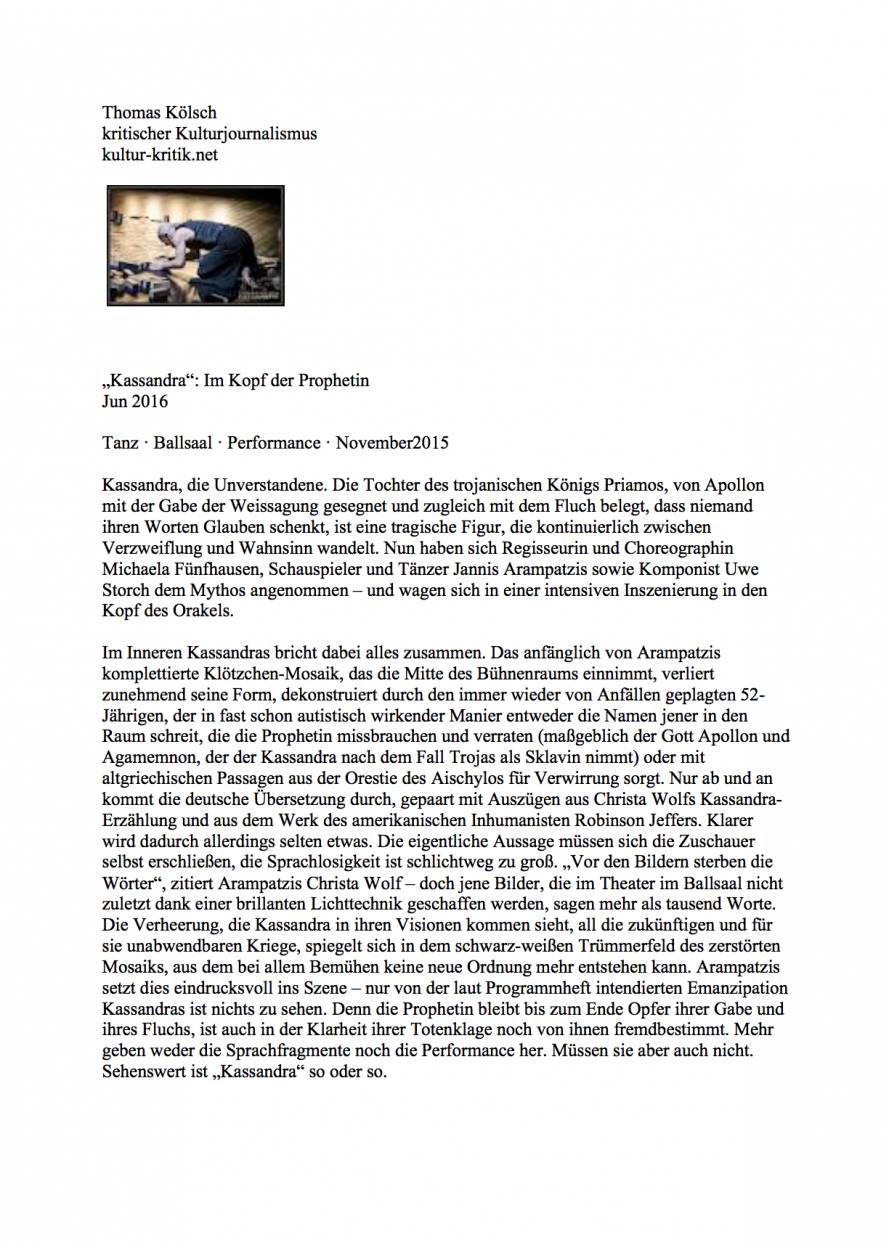 Thomas Kölsch
kritischer Kulturjournalismus
kultur-kritik.net

„Kassandra“: Im Kopf der Prophetin
Jun 2016

Tanz · Ballsaal · Performance · November2015

Kassandra, die Unverstandene. Die Tochter des trojanischen Königs Priamos, von Apollon mit der Gabe der Weissagung gesegnet und zugleich mit dem Fluch belegt, dass niemand ihren Worten Glauben schenkt, ist eine tragische Figur, die kontinuierlich zwischen Verzweiflung und Wahnsinn wandelt. Nun haben sich Regisseurin und Choreographin Michaela Fünfhausen, Schauspieler und Tänzer Jannis Arampatzis sowie Komponist Uwe Storch dem Mythos angenommen – und wagen sich in einer intensiven Inszenierung in den Kopf des Orakels.

Im Inneren Kassandras bricht dabei alles zusammen. Das anfänglich von Arampatzis komplettierte Klötzchen-Mosaik, das die Mitte des Bühnenraums einnimmt, verliert zunehmend seine Form, dekonstruiert durch den immer wieder von Anfällen geplagten 52-Jährigen, der in fast schon autistisch wirkender Manier entweder die Namen jener in den Raum schreit, die die Prophetin missbrauchen und verraten (maßgeblich der Gott Apollon und Agamemnon, der der Kassandra nach dem Fall Trojas als Sklavin nimmt) oder mit altgriechischen Passagen aus der Orestie des Aischylos für Verwirrung sorgt. Nur ab und an kommt die deutsche Übersetzung durch, gepaart mit Auszügen aus Christa Wolfs Kassandra-Erzählung und aus dem Werk des amerikanischen Inhumanisten Robinson Jeffers. Klarer wird dadurch allerdings selten etwas. Die eigentliche Aussage müssen sich die Zuschauer selbst erschließen, die Sprachlosigkeit ist schlichtweg zu groß. „Vor den Bildern sterben die Wörter“, zitiert Arampatzis Christa Wolf – doch jene Bilder, die im Theater im Ballsaal nicht zuletzt dank einer brillanten Lichttechnik geschaffen werden, sagen mehr als tausend Worte. Die Verheerung, die Kassandra in ihren Visionen kommen sieht, all die zukünftigen und für sie unabwendbaren Kriege, spiegelt sich in dem schwarz-weißen Trümmerfeld des zerstörten Mosaiks, aus dem bei allem Bemühen keine neue Ordnung mehr entstehen kann. Arampatzis setzt dies eindrucksvoll ins Szene – nur von der laut Programmheft intendierten Emanzipation Kassandras ist nichts zu sehen. Denn die Prophetin bleibt bis zum Ende Opfer ihrer Gabe und ihres Fluchs, ist auch in der Klarheit ihrer Totenklage noch von ihnen fremdbestimmt. Mehr geben weder die Sprachfragmente noch die Performance her. Müssen sie aber auch nicht. Sehenswert ist „Kassandra“ so oder so.